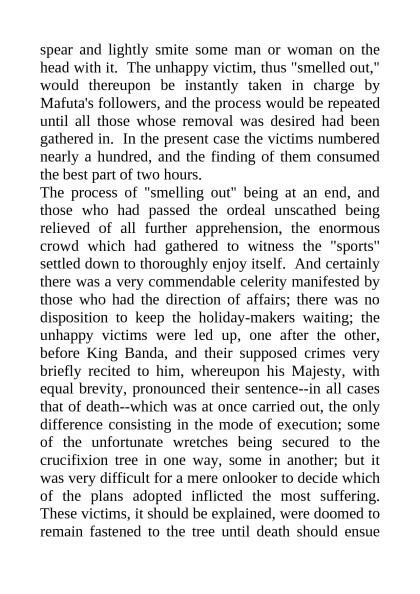 spear and lightly smite some man or woman on the head with it. The unhappy victim, thus "smelled out," would thereupon be instantly taken in charge by Mafuta's followers, and the process would be repeated until all those whose removal was desired had been gathered in. In the present case the victims numbered nearly a hundred, and the finding of them consumed the best part of two hours.
The process of "smelling out" being at an end, and those who had passed the ordeal unscathed being relieved of all further apprehension, the enormous crowd which had gathered to witness the "sports" settled down to thoroughly enjoy itself. And certainly there was a very commendable celerity manifested by those who had the direction of affairs; there was no disposition to keep the holiday-makers waiting; the unhappy victims were led up, one after the other, before King Banda, and their supposed crimes very briefly recited to him, whereupon his Majesty, with equal brevity, pronounced their sentence--in all cases that of death--which was at once carried out, the only difference consisting in the mode of execution; some of the unfortunate wretches being secured to the crucifixion tree in one way, some in another; but it was very difficult for a mere onlooker to decide which of the plans adopted inflicted the most suffering. These victims, it should be explained, were doomed to remain fastened to the tree until death should ensue